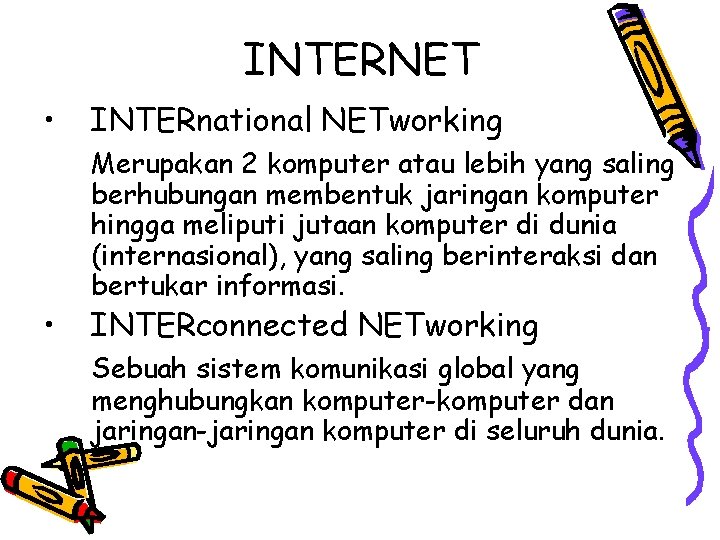 INTERNET

• INTERnational NETworking

Merupakan 2 komputer atau lebih yang saling berhubungan membentuk jaringan komputer hingga meliputi jutaan komputer di dunia (internasional), yang saling berinteraksi dan bertukar informasi.

• INTERconnected NETworking

Sebuah sistem komunikasi global yang menghubungkan komputer-komputer dan jaringan-jaringan komputer di seluruh dunia.